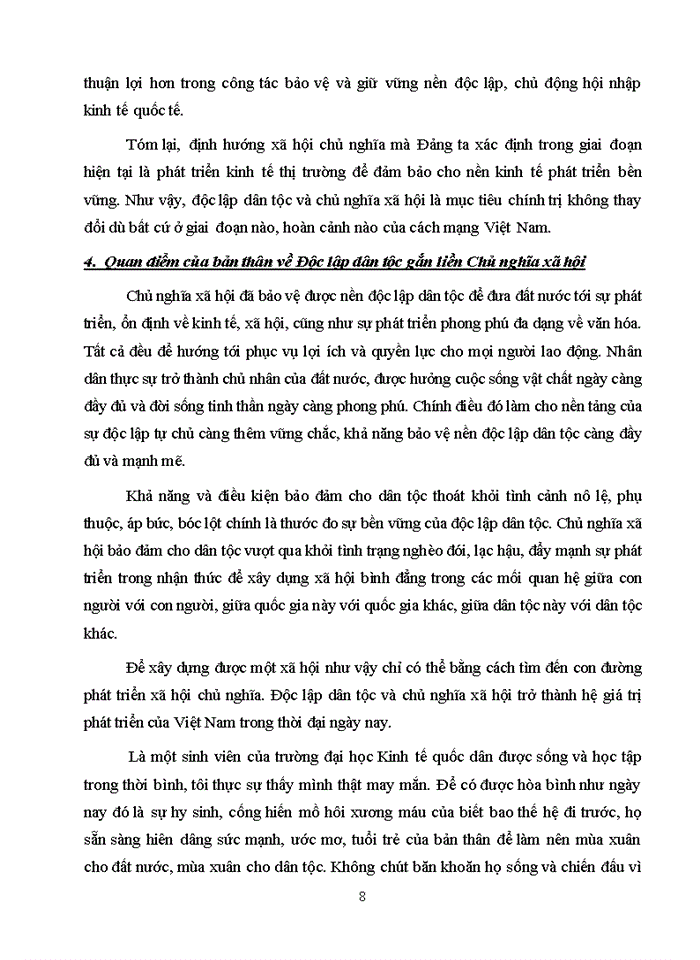 thuận lợi hơn trong công tác bảo vệ và giữ vững nền độc lập, chủ động hội nhập kinh tế quốc tế.

Tóm lại, định hướng xã hội chủ nghĩa mà Đảng ta xác định trong giai đoạn hiện tại là phát triển kinh tế thị trường để đảm bảo cho nền kinh tế phát triển bền vững. Như vậy, độc lập dân tộc và chủ nghĩa xã hội là mục tiêu chính trị không thay đổi dù bất cứ ở giai đoạn nào, hoàn cảnh nào của cách mạng Việt Nam.

4. Quan điểm của bản thân về Độc lập dân tộc gắn liền Chủ nghĩa xã hội

Chủ nghĩa xã hội đã bảo vệ được nền độc lập dân tộc để đưa đất nước tới sự phát triển, ổn định về kinh tế, xã hội, cũng như sự phát triển phong phú đa dạng về văn hóa. Tất cả đều để hướng tới phục vụ lợi ích và quyền lực cho mọi người lao động. Nhân dân thực sự trở thành chủ nhân của đất nước, được hưởng cuộc sống vật chất ngày càng đầy đủ và đời sống tinh thần ngày càng phong phú. Chính điều đó làm cho nền tảng của sự độc lập tự chủ càng thêm vững chắc, khả năng bảo vệ nền độc lập dân tộc càng đầy đủ và mạnh mẽ.

Khả năng và điều kiện bảo đảm cho dân tộc thoát khỏi tình cảnh nô lệ, phụ thuộc, áp bức, bóc lột chính là thước đo sự bền vững của độc lập dân tộc. Chủ nghĩa xã hội bảo đảm cho dân tộc vượt qua khỏi tình trạng nghèo đói, lạc hậu, đẩy mạnh sự phát triển trong nhận thức để xây dựng xã hội bình đẳng trong các mối quan hệ giữa con người với con người, giữa quốc gia này với quốc gia khác, giữa dân tộc này với dân tộc khác.

Để xây dựng được một xã hội như vậy chỉ có thể bằng cách tìm đến con đường phát triển xã hội chủ nghĩa. Độc lập dân tộc và chủ nghĩa xã hội trở thành hệ giá trị phát triển của Việt Nam trong thời đại ngày nay.

Là một sinh viên của trường đại học Kinh tế quốc dân được sống và học tập trong thời bình, tôi thực sự thấy mình thật may mắn. Để có được hòa bình như ngày nay đó là sự hy sinh, cống hiến mồ hôi xương máu của biết bao thế hệ đi trước, họ sẵn sàng hiến dâng sức mạnh, ước mơ, tuổi trẻ của bản thân để làm nên mùa xuân cho đất nước, mùa xuân cho dân tộc. Không chút băn khoăn họ sống và chiến đấu vì

8